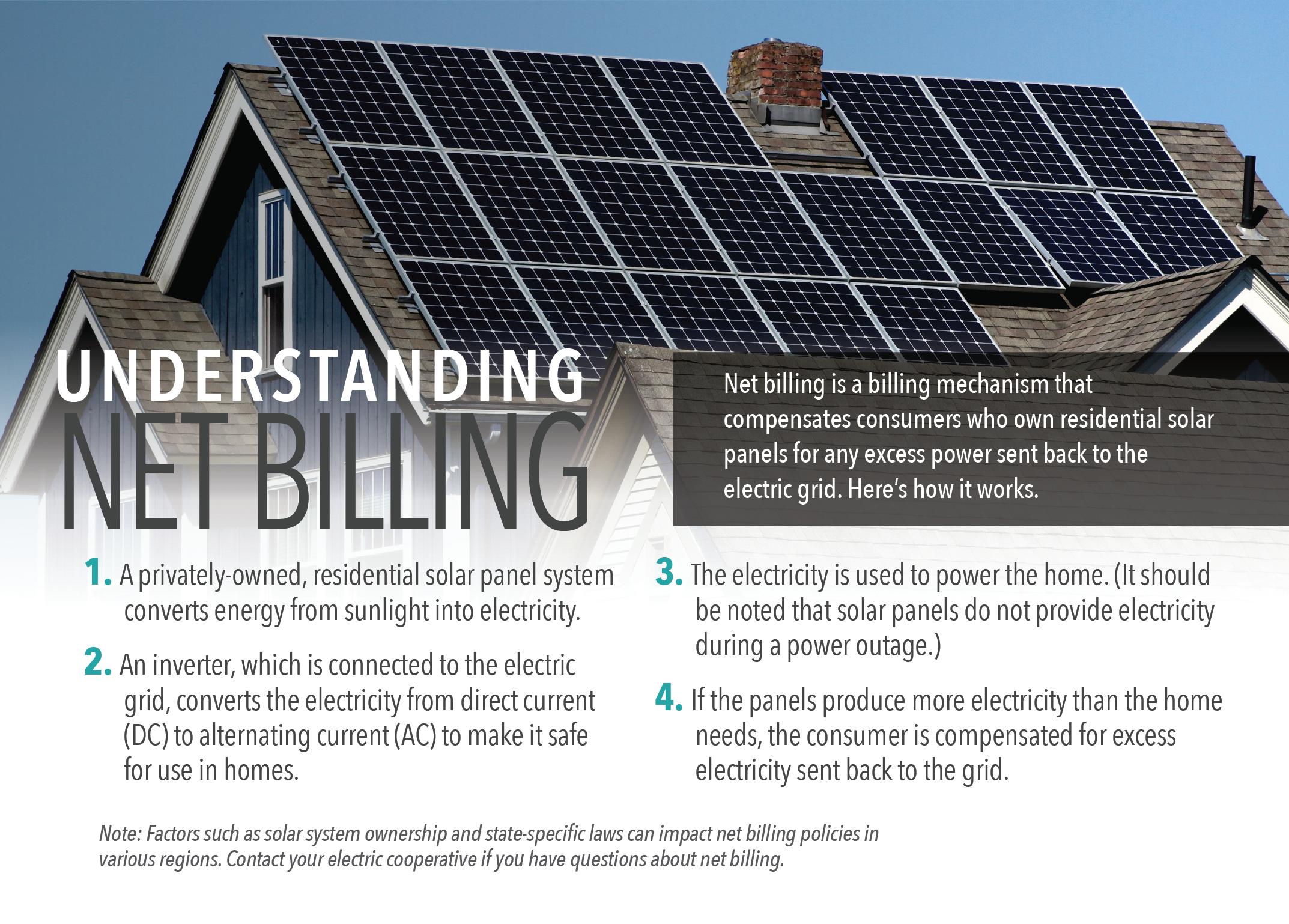 UNDERSTANDING
NET BILLING

Net billing is a billing mechanism that compensates consumers who own residential solar panels for any excess power sent back to the electric grid. Here's how it works.

1. A privately-owned, residential solar panel system converts energy from sunlight into electricity.

2. An inverter, which is connected to the electric grid, converts the electricity from direct current (DC) to alternating current (AC) to make it safe for use in homes.

3. The electricity is used to power the home. (It should be noted that solar panels do not provide electricity during a power outage.)

4. If the panels produce more electricity than the home needs, the consumer is compensated for excess electricity sent back to the grid.

Note: Factors such as solar system ownership and state-specific laws can impact net billing policies in various regions. Contact your electric cooperative if you have questions about net billing.